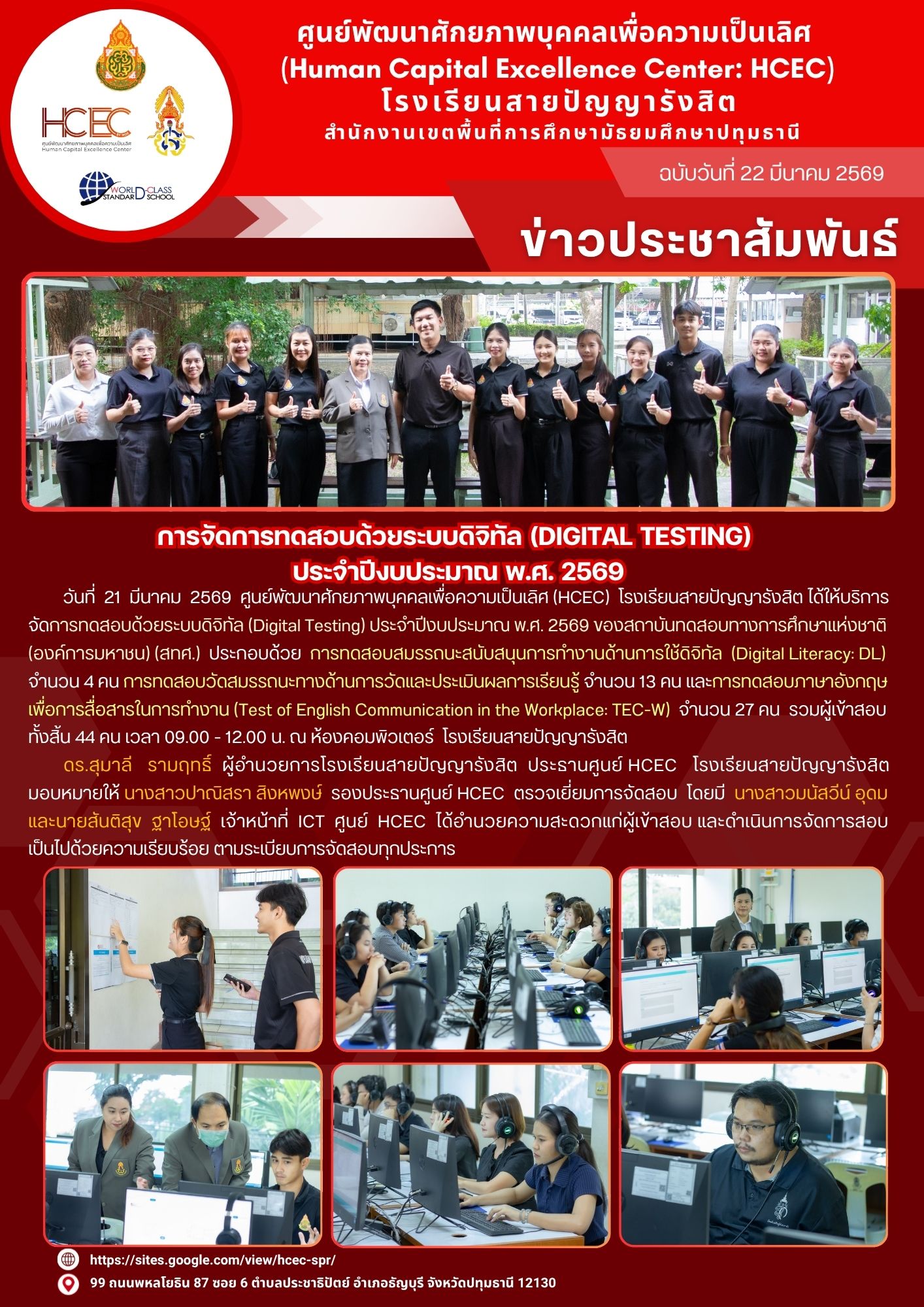 HCEC
ศูนย์พัฒนาศักยภาพบุคคลเพื่อความเป็นเลิศ
Human Capital Excellence Center

WORLD-CLASS STANDARD SCHOOL

ศูนย์พัฒนาศักยภาพบุคคลเพื่อความเป็นเลิศ
(Human Capital Excellence Center: HCEC)
โรงเรียนสายปัญญารังสิต
สำนักงานเขตพื้นที่การศึกษามัธยมศึกษาปทุมธานี

ฉบับวันที่ 22 มีนาคม 2569

ข่าวประชาสัมพันธ์

การจัดการทดสอบด้วยระบบดิจิทัล (DIGITAL TESTING)
ประจำปีงบประมาณ พ.ศ. 2569

วันที่ 21 มีนาคม 2569 ศูนย์พัฒนาศักยภาพบุคคลเพื่อความเป็นเลิศ (HCEC) โรงเรียนสายปัญญารังสิต ได้ให้บริการจัดการทดสอบด้วยระบบดิจิทัล (Digital Testing) ประจำปีงบประมาณ พ.ศ. 2569 ของสถาบันทดสอบทางการศึกษาแห่งชาติ (องค์การมหาชน) (สทศ.) ประกอบด้วย การทดสอบสมรรถนะสนับสนุนการทำงานด้านการใช้ดิจิทัล (Digital Literacy: DL) จำนวน 4 คน การทดสอบวัดสมรรถนะทางด้านการวัดและประเมินผลการเรียนรู้ จำนวน 13 คน และการทดสอบภาษาอังกฤษเพื่อการสื่อสารในการทำงาน (Test of English Communication in the Workplace: TEC-W) จำนวน 27 คน รวมผู้เข้าสอบทั้งสิ้น 44 คน เวลา 09.00 - 12.00 น. ณ ห้องคอมพิวเตอร์ โรงเรียนสายปัญญารังสิต

ดร.สุมาลี รามฤทธิ์ ผู้อำนวยการโรงเรียนสายปัญญารังสิต ประธานศูนย์ HCEC โรงเรียนสายปัญญารังสิต มอบหมายให้ นางสาวปาณิสรา สิงหพงษ์ รองประธานศูนย์ HCEC ตรวจเยี่ยมการจัดสอบ โดยมี นางสาวมนัสวีน์ อุดม และนายสันติสุข ฐาโอษฐ์ เจ้าหน้าที่ ICT ศูนย์ HCEC ได้อำนวยความสะดวกแก่ผู้เข้าสอบ และดำเนินการจัดการสอบเป็นไปด้วยความเรียบร้อย ตามระเบียบการจัดสอบทุกประการ

https://sites.google.com/view/hcec-spr/
99 ถนนพหลโยธิน 87 ซอย 6 ตำบลประชาธิปัตย์ อำเภอธัญบุรี จังหวัดปทุมธานี 12130